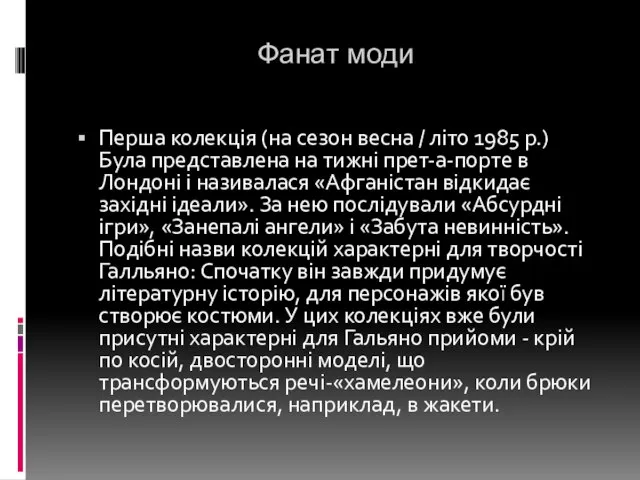 Фанат моди

▪ Перша колекція (на сезон весна / літо 1985 р.) Була представлена на тижні прет-а-порте в Лондоні і називалася «Афганістан відкидає західні ідеали». За нею послідували «Абсурдні ігри», «Занепалі ангели» і «Забута невинність». Подібні назви колекцій характерні для творчості Галльяно: Спочатку він завжди придумує літературну історію, для персонажів якої був створює костюми. У цих колекціях вже були присутні характерні для Гальяно прийоми - крій по косій, двосторонні моделі, що трансформуються речі-«хамелеони», коли брюки перетворювалися, наприклад, в жакети.